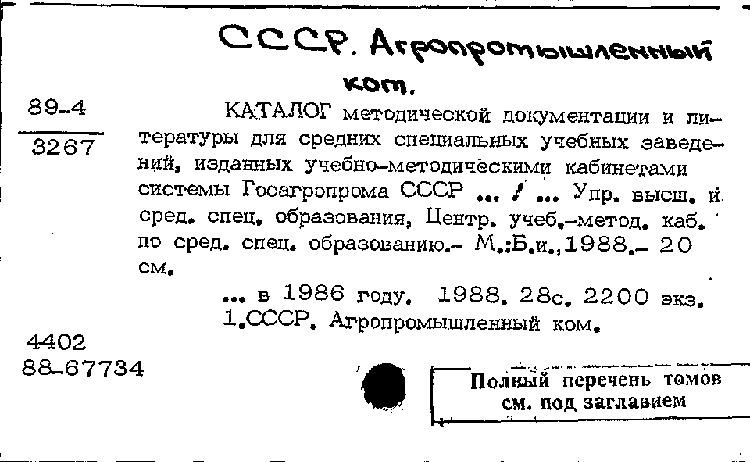 СССР. Агропромышленный ком.

89-4
3267

КАТАЛОГ методической документации и литературы для средних специальных учебных заведений, изданных учебно-методическими кабинетами системы Госагропрома СССР ... / ... Упр. высш. и сред. спец. образования, Центр. учеб.-метод. каб. по сред. спец. образованию.- М.:Б.и.,1988.- 20 см.

... в 1986 году. 1988. 28с. 2200 экз.
1.СССР. Агропромышленный ком.

4402
88-67734

Полный перечень томов см. под заглавием